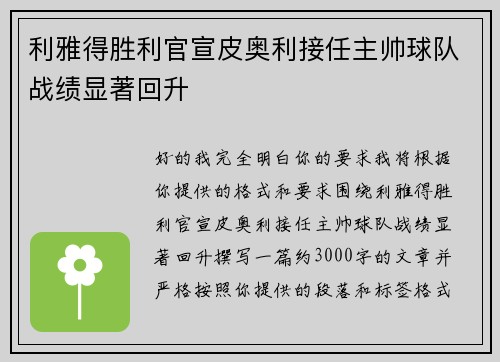 利雅得胜利官宣皮奥利接任主帅球队战绩显著回升

好的我完全明白你的要求我将根据你提供的格式和要求围绕利雅得胜利官宣皮奥利接任主帅球队战绩显著回升撰写一篇约3000字的文章并严格按照你提供的段落和标签格式